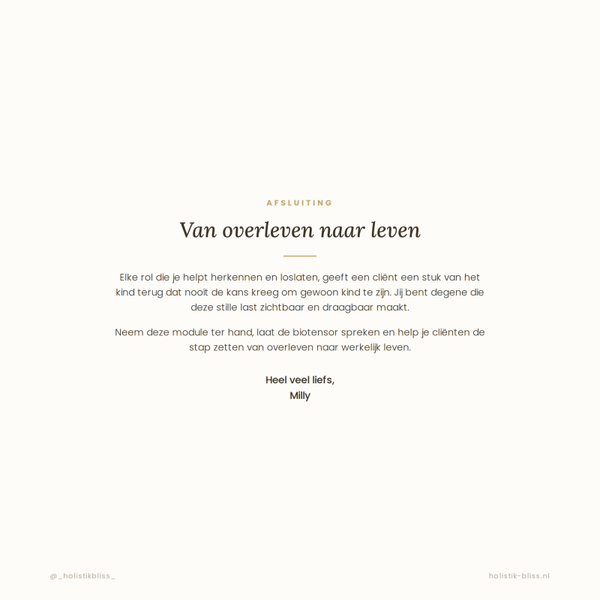 AFSLUITING

Van overleven naar leven

Elke rol die je helpt herkennen en loslaten, geeft een cliënt een stuk van het kind terug dat nooit de kans kreeg om gewoon kind te zijn. Jij bent degene die deze stille last zichtbaar en draagbaar maakt.

Neem deze module ter hand, laat de biotensor spreken en help je cliënten de stap zetten van overleven naar werkelijk leven.

Heel veel liefs,
Milly

@_holistikbliss_

holistik-bliss.nl